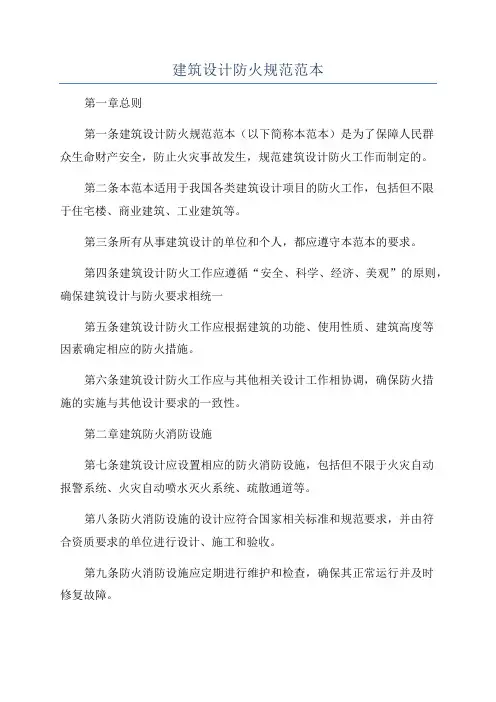 建筑设计防火规范范本

第一章总则

第一条建筑设计防火规范范本（以下简称本范本）是为了保障人民群众生命财产安全，防止火灾事故发生，规范建筑设计防火工作而制定的。

第二条本范本适用于我国各类建筑设计项目的防火工作，包括但不限于住宅楼、商业建筑、工业建筑等。

第三条所有从事建筑设计的单位和个人，都应遵守本范本的要求。

第四条建筑设计防火工作应遵循“安全、科学、经济、美观”的原则，确保建筑设计与防火要求相统一

第五条建筑设计防火工作应根据建筑的功能、使用性质、建筑高度等因素确定相应的防火措施。

第六条建筑设计防火工作应与其他相关设计工作相协调，确保防火措施的实施与其他设计要求的一致性。

第二章建筑防火消防设施

第七条建筑设计应设置相应的防火消防设施，包括但不限于火灾自动报警系统、火灾自动喷水灭火系统、疏散通道等。

第八条防火消防设施的设计应符合国家相关标准和规范要求，并由符合资质要求的单位进行设计、施工和验收。

第九条防火消防设施应定期进行维护和检查，确保其正常运行并及时修复故障。